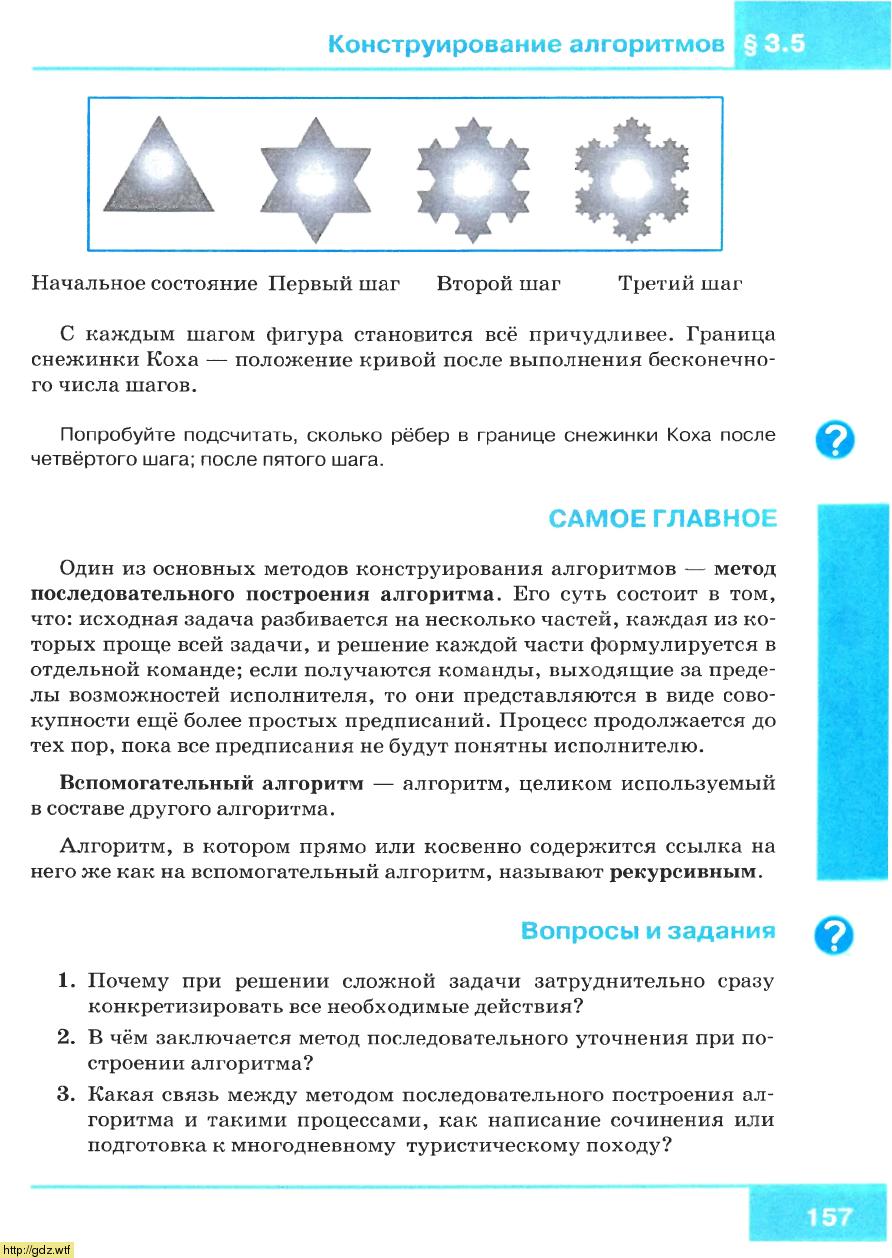 Конструирование алгоритмов § 3.5

Начальное состояние Первый шаг Второй шаг Третий шаг

С каждым шагом фигура становится всё причудливее. Граница снежинки Коха — положение кривой после выполнения бесконечного числа шагов.

Попробуйте подсчитать, сколько рёбер в границе снежинки Коха после четвёртого шага; после пятого шага.

?

САМОЕ ГЛАВНОЕ

Один из основных методов конструирования алгоритмов — метод последовательного построения алгоритма. Его суть состоит в том, что: исходная задача разбивается на несколько частей, каждая из которых проще всей задачи, и решение каждой части формулируется в отдельной команде; если получаются команды, выходящие за пределы возможностей исполнителя, то они представляются в виде совокупности ещё более простых предписаний. Процесс продолжается до тех пор, пока все предписания не будут понятны исполнителю.

Вспомогательный алгоритм — алгоритм, целиком используемый в составе другого алгоритма.

Алгоритм, в котором прямо или косвенно содержится ссылка на него же как на вспомогательный алгоритм, называют рекурсивным.

Вопросы и задания

?

1. Почему при решении сложной задачи затруднительно сразу конкретизировать все необходимые действия?

2. В чём заключается метод последовательного уточнения при построении алгоритма?

3. Какая связь между методом последовательного построения алгоритма и такими процессами, как написание сочинения или подготовка к многодневному туристическому походу?

157

http://gdz.wtf